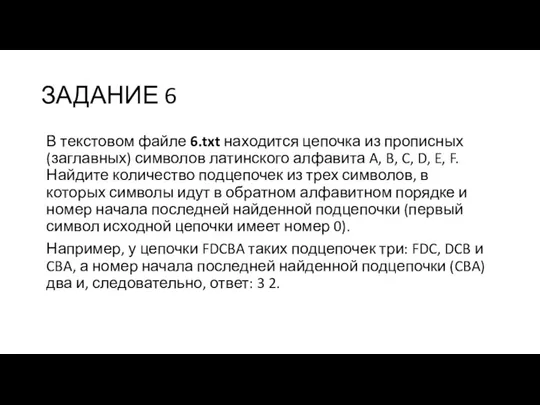 ЗАДАНИЕ 6

В текстовом файле 6.txt находится цепочка из прописных (заглавных) символов латинского алфавита A, B, C, D, E, F. Найдите количество подцепочек из трех символов, в которых символы идут в обратном алфавитном порядке и номер начала последней найденной подцепочки (первый символ исходной цепочки имеет номер 0).

Например, у цепочки FDCBA таких подцепочек три: FDC, DCB и CBA, а номер начала последней найденной подцепочки (CBA) два и, следовательно, ответ: 3 2.